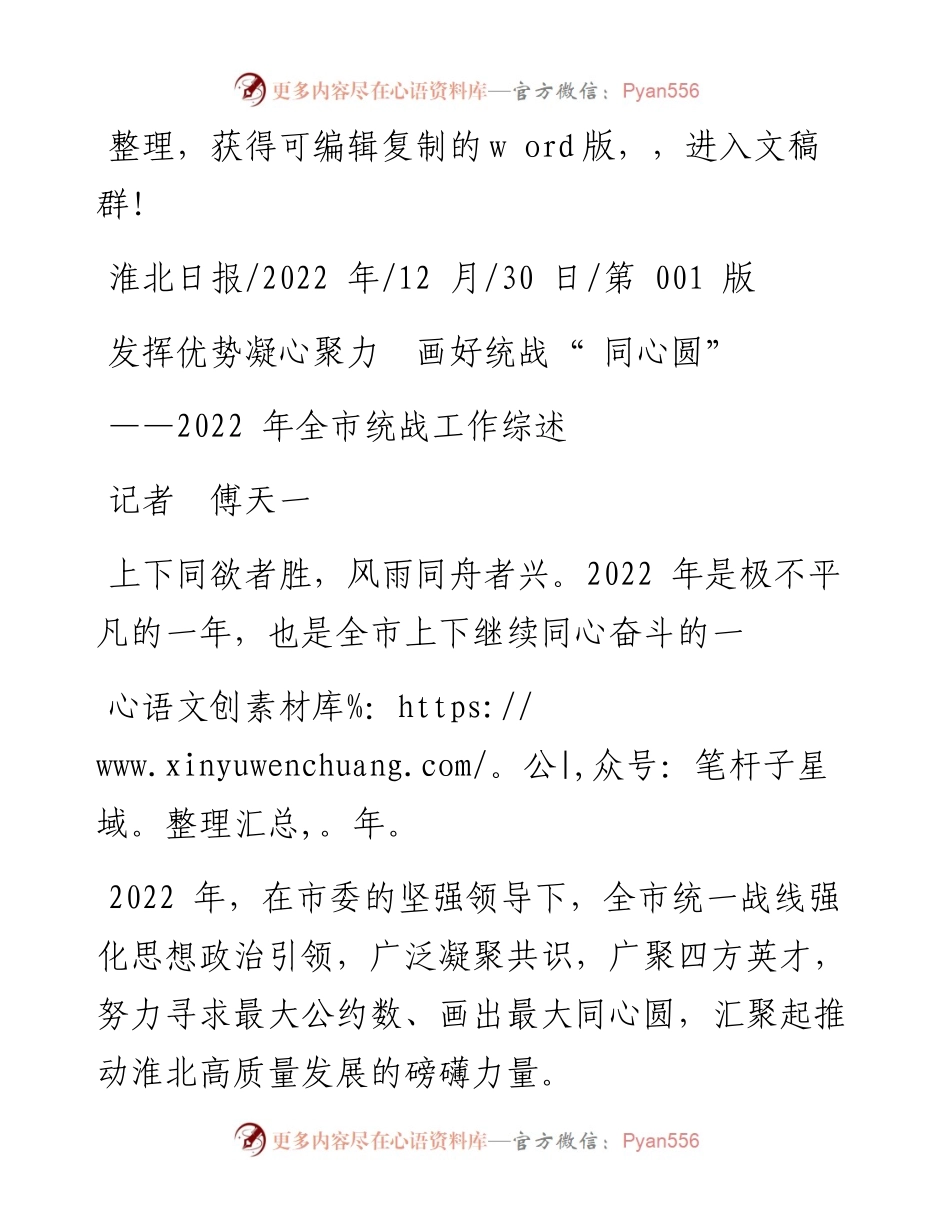 更多内容尽在心语资料库—官方微信：Pyan556

整理，获得可编辑复制的w ord版，，进入文稿群!

淮北日报/2022 年/12 月/30 日/第 001 版

发挥优势凝心聚力　画好统战“ 同心圆”

——2022 年全市统战工作综述

记者　傅天一

上下同欲者胜，风雨同舟者兴。2022 年是极不平凡的一年，也是全市上下继续同心奋斗的一

心语文创素材库%: https://www.xinyuwenchuang.com/。公|,众号: 笔杆子星域。整理汇总,。年。

2022 年，在市委的坚强领导下，全市统一战线强化思想政治引领，广泛凝聚共识，广聚四方英才，努力寻求最大公约数、画出最大同心圆，汇聚起推动淮北高质量发展的磅礴力量。

更多内容尽在心语资料库—官方微信：Pyan556